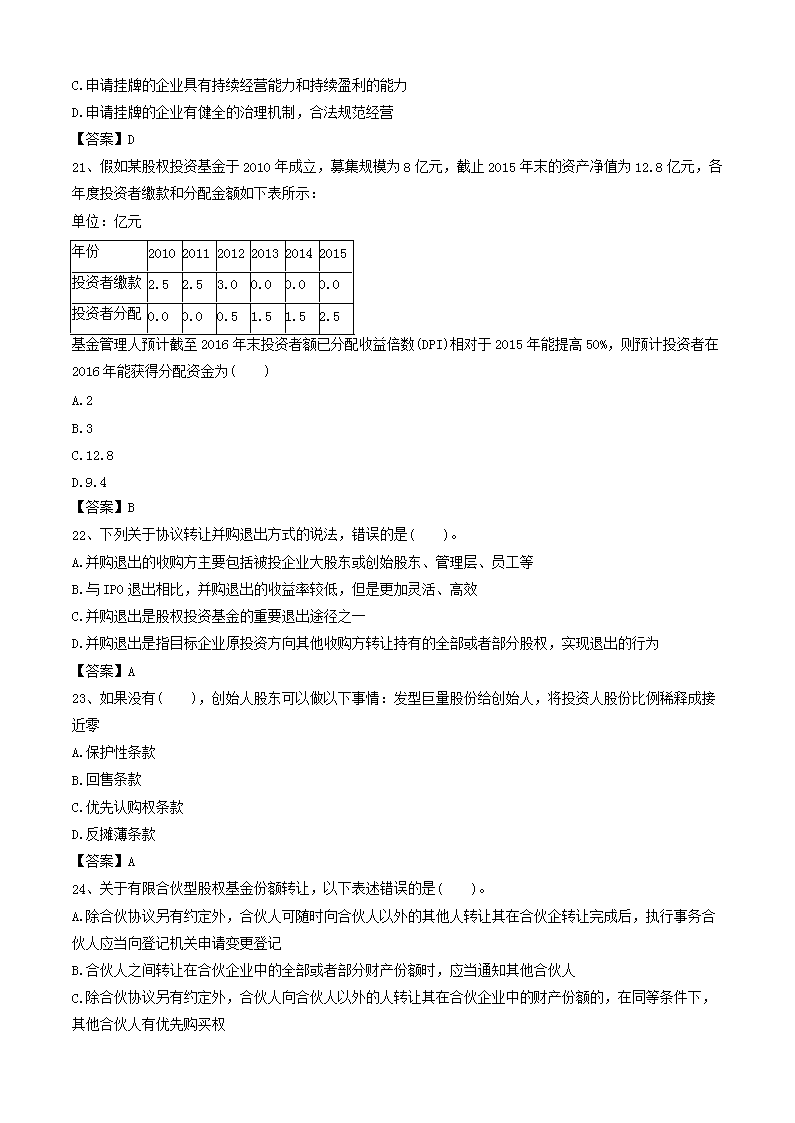 C.申请挂牌的企业具有持续经营能力和持续盈利的能力
D.申请挂牌的企业有健全的治理机制，合法规范经营
【答案】D
21、假如某股权投资基金于 2010 年成立，募集规模为 8 亿元，截止 2015 年末的资产净值为 12.8 亿元，各年度投资者缴款和分配金额如下表所示：
单位：亿元

| 年份 | 2010 | 2011 | 2012 | 2013 | 2014 | 2015 |
|---|---|---|---|---|---|---|
| 投资者缴款 | 2.5 | 2.5 | 3.0 | 0.0 | 0.0 | 0.0 |
| 投资者分配 | 0.0 | 0.0 | 0.5 | 1.5 | 1.5 | 2.5 |

基金管理人预计截至 2016 年末投资者额已分配收益倍数(DPI)相对于 2015 年能提高 50%，则预计投资者在 2016 年能获得分配资金为(　　)
A.2
B.3
C.12.8
D.9.4
【答案】B
22、下列关于协议转让并购退出方式的说法，错误的是(　　)。
A.并购退出的收购方主要包括被投企业大股东或创始股东、管理层、员工等
B.与 IPO 退出相比，并购退出的收益率较低，但是更加灵活、高效
C.并购退出是股权投资基金的重要退出途径之一
D.并购退出是指目标企业原投资方向其他收购方转让持有的全部或者部分股权，实现退出的行为
【答案】A
23、如果没有(　　)，创始人股东可以做以下事情：发型巨量股份给创始人，将投资人股份比例稀释成接近零
A.保护性条款
B.回售条款
C.优先认购权条款
D.反摊薄条款
【答案】A
24、关于有限合伙型股权基金份额转让，以下表述错误的是(　　)。
A.除合伙协议另有约定外，合伙人可随时向合伙人以外的其他人转让其在合伙企转让完成后，执行事务合伙人应当向登记机关申请变更登记
B.合伙人之间转让在合伙企业中的全部或者部分财产份额时，应当通知其他合伙人
C.除合伙协议另有约定外，合伙人向合伙人以外的人转让其在合伙企业中的财产份额的，在同等条件下，其他合伙人有优先购买权